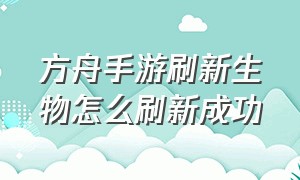 方舟手游刷新生物怎么刷新成功